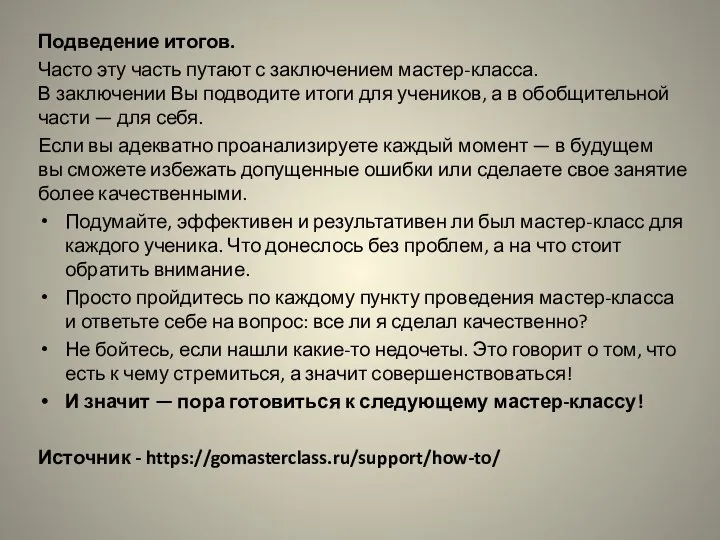 Подведение итогов.

Часто эту часть путают с заключением мастер-класса.
В заключении Вы подводите итоги для учеников, а в обобщительной части — для себя.

Если вы адекватно проанализируете каждый момент — в будущем вы сможете избежать допущенные ошибки или сделаете свое занятие более качественными.

• Подумайте, эффективен и результативен ли был мастер-класс для каждого ученика. Что донеслось без проблем, а на что стоит обратить внимание.
• Просто пройдитесь по каждому пункту проведения мастер-класса и ответьте себе на вопрос: все ли я сделал качественно?
• Не бойтесь, если нашли какие-то недочеты. Это говорит о том, что есть к чему стремиться, а значит совершенствоваться!
• И значит — пора готовиться к следующему мастер-классу!

Источник - https://gomasterclass.ru/support/how-to/